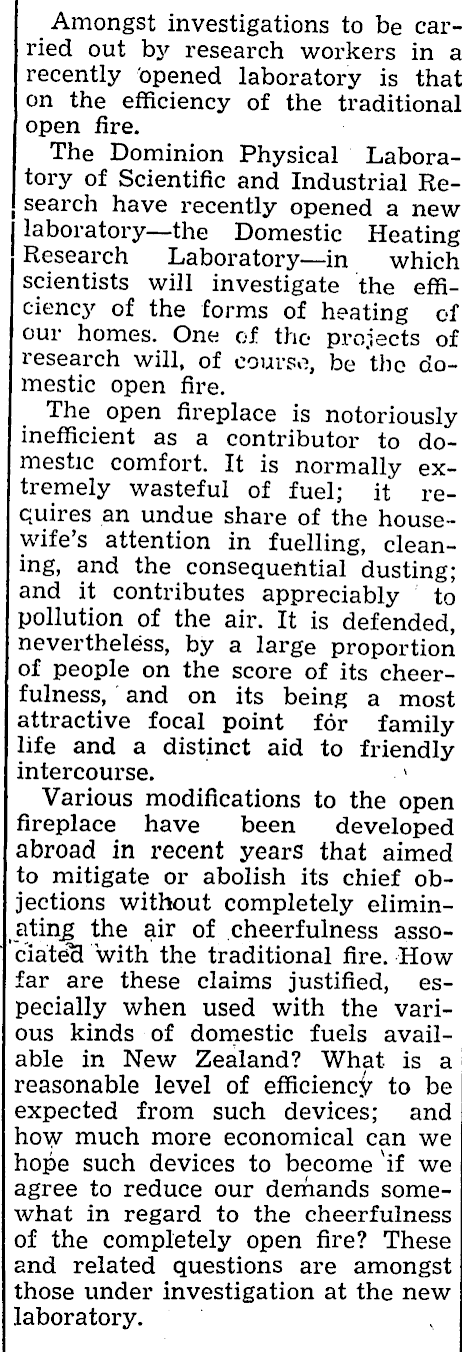 Amongst investigations to be carried out by research workers in a recently opened laboratory is that on the efficiency of the traditional open fire.

The Dominion Physical Laboratory of Scientific and Industrial Research have recently opened a new laboratory—the Domestic Heating Research Laboratory—in which scientists will investigate the efficiency of the forms of heating of our homes. One of the projects of research will, of course, be the domestic open fire.

The open fireplace is notoriously inefficient as a contributor to domestic comfort. It is normally extremely wasteful of fuel; it requires an undue share of the housewife's attention in fuelling, cleaning, and the consequential dusting; and it contributes appreciably to pollution of the air. It is defended, nevertheless, by a large proportion of people on the score of its cheerfulness, and on its being a most attractive focal point for family life and a distinct aid to friendly intercourse.

Various modifications to the open fireplace have been developed abroad in recent years that aimed to mitigate or abolish its chief objections without completely eliminating the air of cheerfulness associated with the traditional fire. How far are these claims justified, especially when used with the various kinds of domestic fuels available in New Zealand? What is a reasonable level of efficiency to be expected from such devices; and how much more economical can we hope such devices to become if we agree to reduce our demands somewhat in regard to the cheerfulness of the completely open fire? These and related questions are amongst those under investigation at the new laboratory.